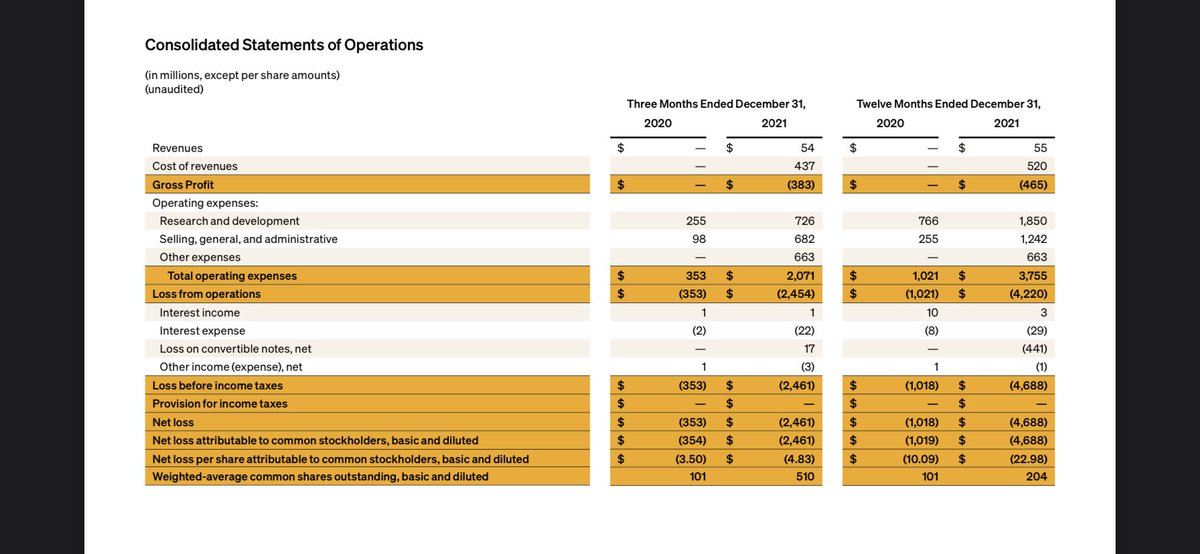 Consolidated Statements of Operations

(in millions, except per share amounts)
(unaudited)

| | Three Months Ended December 31, 2020 | Three Months Ended December 31, 2021 | Twelve Months Ended December 31, 2020 | Twelve Months Ended December 31, 2021 |
|---|---|---|---|---|
| Revenues | $ — | $ 54 | $ — | $ 55 |
| Cost of revenues | — | 437 | — | 520 |
| Gross Profit | $ — | $ (383) | $ — | $ (465) |
| Operating expenses: | | | | |
| Research and development | 255 | 726 | 766 | 1,850 |
| Selling, general, and administrative | 98 | 682 | 255 | 1,242 |
| Other expenses | — | 663 | — | 663 |
| Total operating expenses | $ 353 | $ 2,071 | $ 1,021 | $ 3,755 |
| Loss from operations | $ (353) | $ (2,454) | $ (1,021) | $ (4,220) |
| Interest income | 1 | 1 | 10 | 3 |
| Interest expense | (2) | (22) | (8) | (29) |
| Loss on convertible notes, net | — | 17 | — | (441) |
| Other income (expense), net | 1 | (3) | 1 | (1) |
| Loss before income taxes | $ (353) | $ (2,461) | $ (1,018) | $ (4,688) |
| Provision for income taxes | $ — | $ — | $ — | $ — |
| Net loss | $ (353) | $ (2,461) | $ (1,018) | $ (4,688) |
| Net loss attributable to common stockholders, basic and diluted | $ (354) | $ (2,461) | $ (1,019) | $ (4,688) |
| Net loss per share attributable to common stockholders, basic and diluted | $ (3.50) | $ (4.83) | $ (10.09) | $ (22.98) |
| Weighted-average common shares outstanding, basic and diluted | 101 | 510 | 101 | 204 |